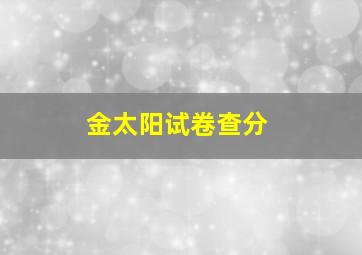 金太阳试卷查分